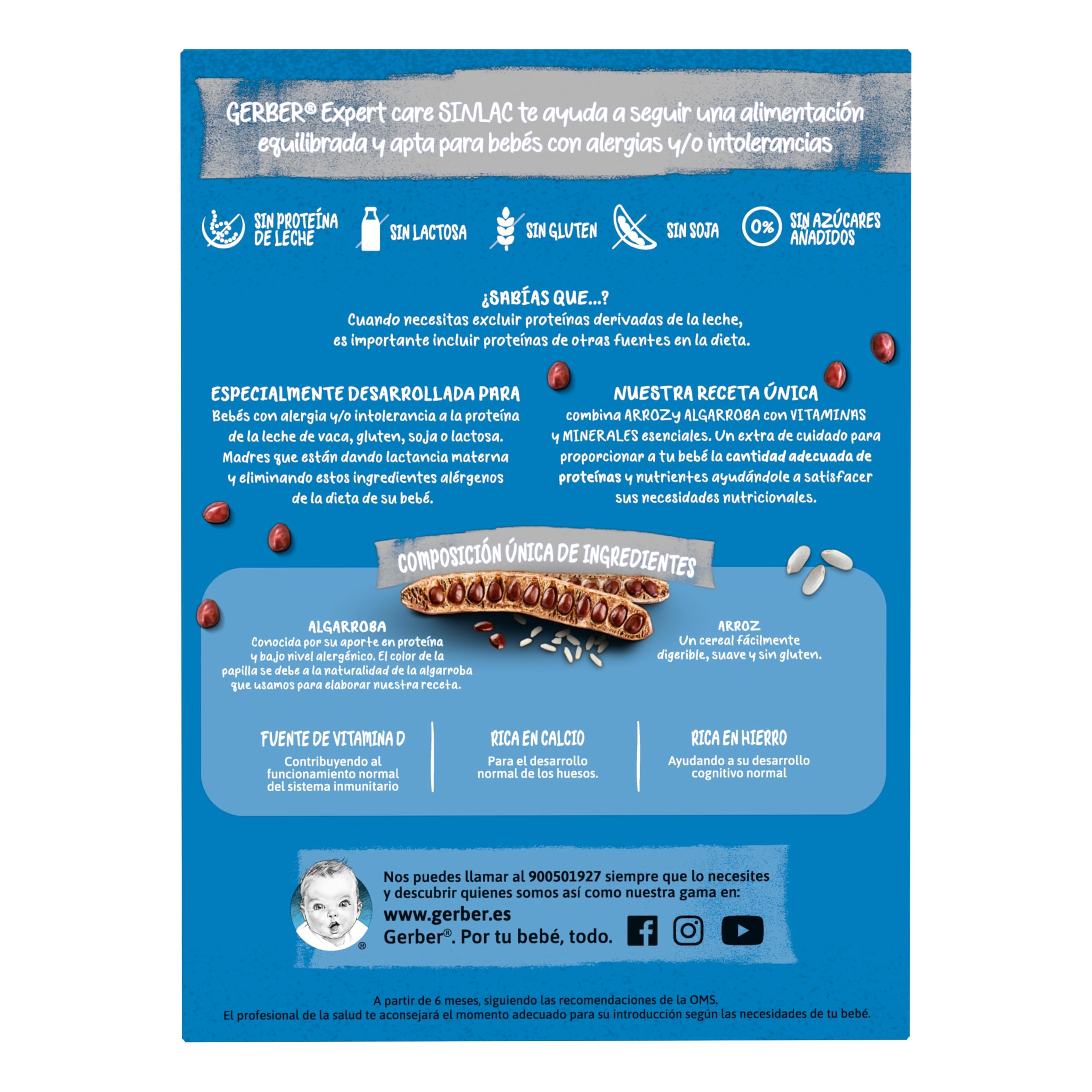 GERBER® Expert care SINLAC te ayuda a seguir una alimentación equilibrada y apta para bebés con alergias y/o intolerancias

SIN PROTEÍNA DE LECHE

SIN LACTOSA

SIN GLUTEN

SIN SOJA

0%

SIN AZÚCARES AÑADIDOS

¿SABÍAS QUE...?
Cuando necesitas excluir proteínas derivadas de la leche, es importante incluir proteínas de otras fuentes en la dieta.

ESPECIALMENTE DESARROLLADA PARA
Bebés con alergia y/o intolerancia a la proteína de la leche de vaca, gluten, soja o lactosa. Madres que están dando lactancia materna y eliminando estos ingredientes alérgenos de la dieta de su bebé.

NUESTRA RECETA ÚNICA
combina ARROZ y ALGARROBA con VITAMINAS y MINERALES esenciales. Un extra de cuidado para proporcionar a tu bebé la cantidad adecuada de proteínas y nutrientes ayudándole a satisfacer sus necesidades nutricionales.

COMPOSICIÓN ÚNICA DE INGREDIENTES

ALGARROBA
Conocida por su aporte en proteína y bajo nivel alergénico. El color de la papilla se debe a la naturalidad de la algarroba que usamos para elaborar nuestra receta.

ARROZ
Un cereal fácilmente digerible, suave y sin gluten.

FUENTE DE VITAMINA D
Contribuyendo al funcionamiento normal del sistema inmunitario

RICA EN CALCIO
Para el desarrollo normal de los huesos.

RICA EN HIERRO
Ayudando a su desarrollo cognitivo normal

Nos puedes llamar al 900501927 siempre que lo necesites y descubrir quienes somos así como nuestra gama en:
www.gerber.es
Gerber®. Por tu bebé, todo.

A partir de 6 meses, siguiendo las recomendaciones de la OMS.
El profesional de la salud te aconsejará el momento adecuado para su introducción según las necesidades de tu bebé.